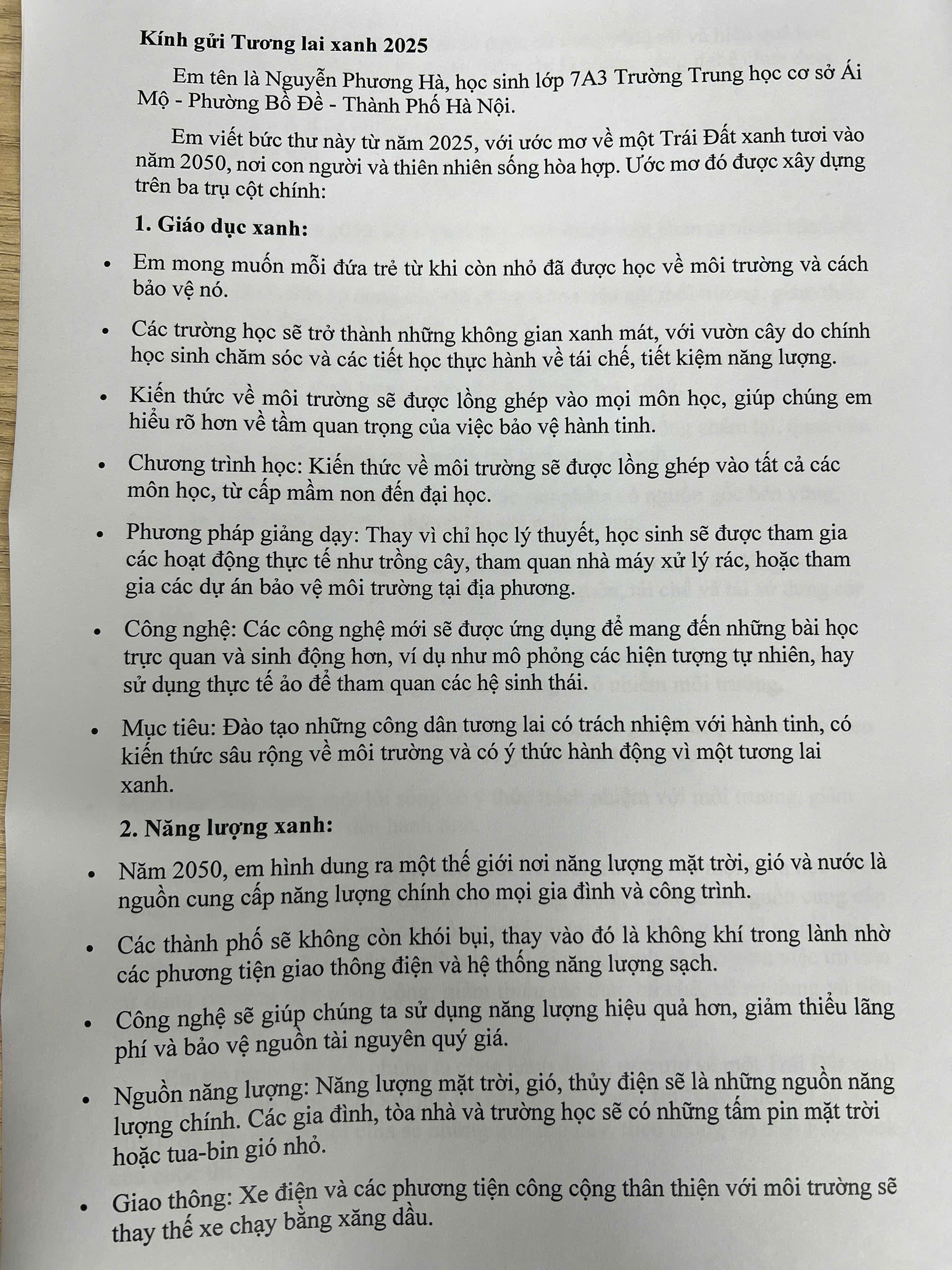 Kính gửi Tương lai xanh 2025

Em tên là Nguyễn Phương Hà, học sinh lớp 7A3 Trường Trung học cơ sở Ái Mộ - Phường Bồ Đề - Thành Phố Hà Nội.

Em viết bức thư này từ năm 2025, với ước mơ về một Trái Đất xanh tươi vào năm 2050, nơi con người và thiên nhiên sống hòa hợp. Ước mơ đó được xây dựng trên ba trụ cột chính:

1. Giáo dục xanh:

• Em mong muốn mỗi đứa trẻ từ khi còn nhỏ đã được học về môi trường và cách bảo vệ nó.

• Các trường học sẽ trở thành những không gian xanh mát, với vườn cây do chính học sinh chăm sóc và các tiết học thực hành về tái chế, tiết kiệm năng lượng.

• Kiến thức về môi trường sẽ được lồng ghép vào mọi môn học, giúp chúng em hiểu rõ hơn về tầm quan trọng của việc bảo vệ hành tinh.

• Chương trình học: Kiến thức về môi trường sẽ được lồng ghép vào tất cả các môn học, từ cấp mầm non đến đại học.

• Phương pháp giảng dạy: Thay vì chỉ học lý thuyết, học sinh sẽ được tham gia các hoạt động thực tế như trồng cây, tham quan nhà máy xử lý rác, hoặc tham gia các dự án bảo vệ môi trường tại địa phương.

• Công nghệ: Các công nghệ mới sẽ được ứng dụng để mang đến những bài học trực quan và sinh động hơn, ví dụ như mô phỏng các hiện tượng tự nhiên, hay sử dụng thực tế ảo để tham quan các hệ sinh thái.

• Mục tiêu: Đào tạo những công dân tương lai có trách nhiệm với hành tinh, có kiến thức sâu rộng về môi trường và có ý thức hành động vì một tương lai xanh.

2. Năng lượng xanh:

• Năm 2050, em hình dung ra một thế giới nơi năng lượng mặt trời, gió và nước là nguồn cung cấp năng lượng chính cho mọi gia đình và công trình.

• Các thành phố sẽ không còn khói bụi, thay vào đó là không khí trong lành nhờ các phương tiện giao thông điện và hệ thống năng lượng sạch.

• Công nghệ sẽ giúp chúng ta sử dụng năng lượng hiệu quả hơn, giảm thiểu lãng phí và bảo vệ nguồn tài nguyên quý giá.

• Nguồn năng lượng: Năng lượng mặt trời, gió, thủy điện sẽ là những nguồn năng lượng chính. Các gia đình, tòa nhà và trường học sẽ có những tấm pin mặt trời hoặc tua-bin gió nhỏ.

• Giao thông: Xe điện và các phương tiện công cộng thân thiện với môi trường sẽ thay thế xe chạy bằng xăng dầu.